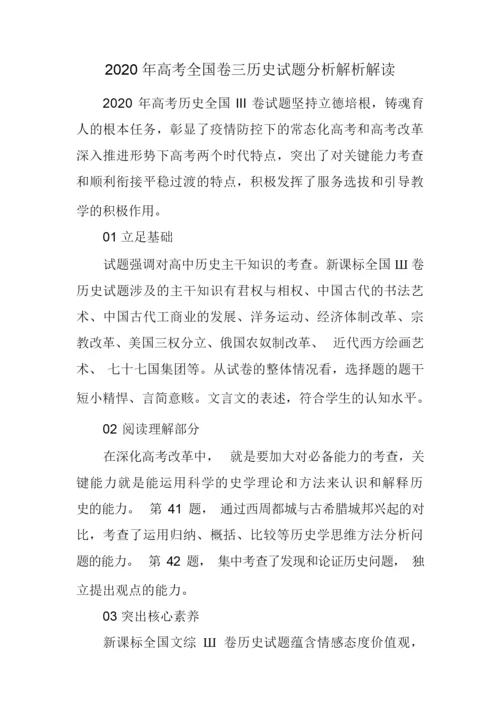 2020 年高考全国卷三历史试题分析解析解读

2020 年高考历史全国 III 卷试题坚持立德培根，铸魂育人的根本任务，彰显了疫情防控下的常态化高考和高考改革深入推进形势下高考两个时代特点，突出了对关键能力考查和顺利衔接平稳过渡的特点，积极发挥了服务选拔和引导教学的积极作用。

01 立足基础

试题强调对高中历史主干知识的考查。新课标全国 III 卷历史试题涉及的主干知识有君权与相权、中国古代的书法艺术、中国古代工商业的发展、洋务运动、经济体制改革、宗教改革、美国三权分立、俄国农奴制改革、 近代西方绘画艺术、 七十七国集团等。从试卷的整体情况看，选择题的题干短小精悍、言简意赅。文言文的表述，符合学生的认知水平。

02 阅读理解部分

在深化高考改革中， 就是要加大对必备能力的考查，关键能力就是能运用科学的史学理论和方法来认识和解释历史的能力。 第 41 题， 通过西周都城与古希腊城邦兴起的对比，考查了运用归纳、概括、比较等历史学思维方法分析问题的能力。 第 42 题， 集中考查了发现和论证历史问题， 独立提出观点的能力。

03 突出核心素养

新课标全国文综 III 卷历史试题蕴含情感态度价值观，